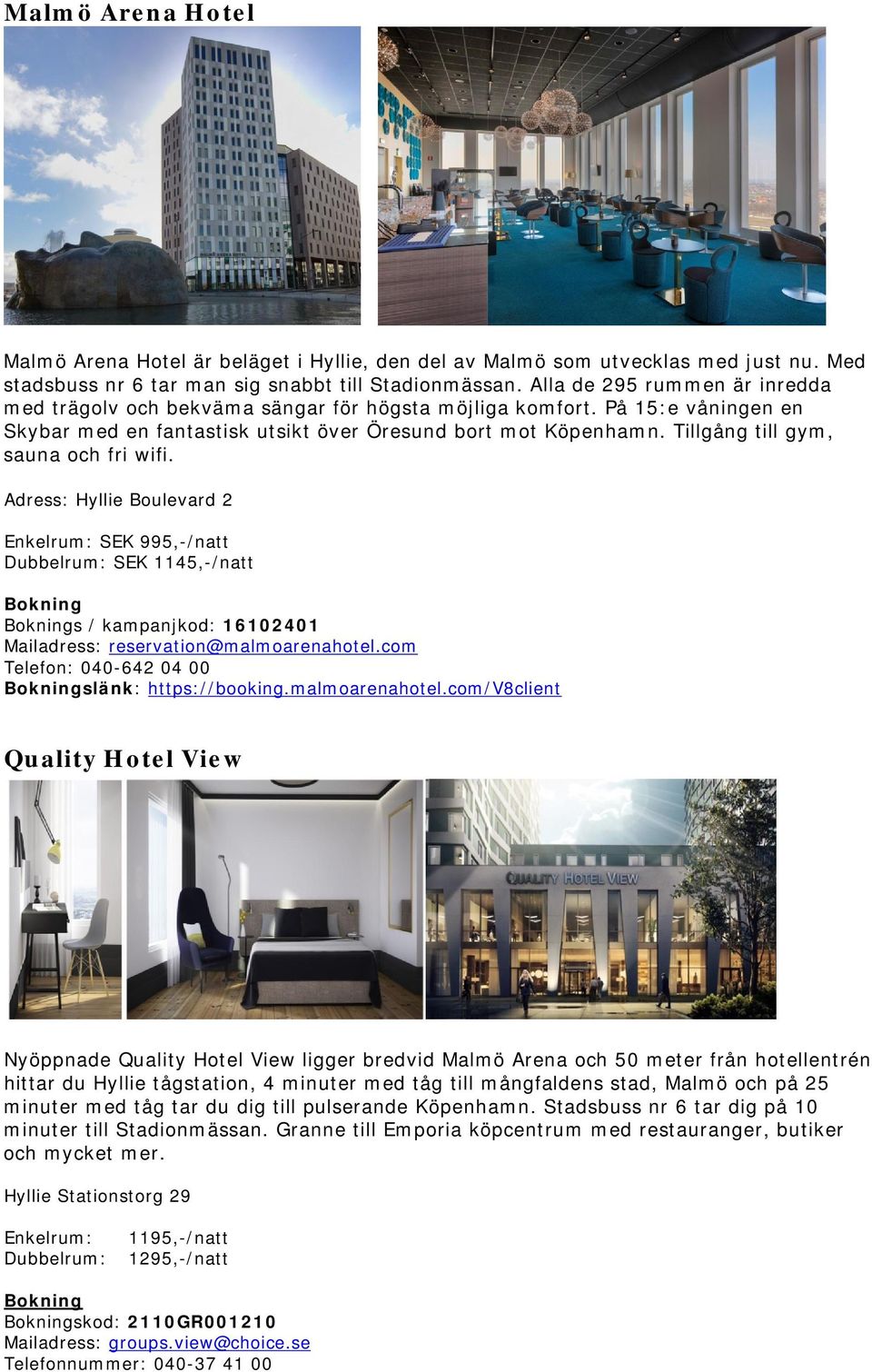 Malmö Arena Hotel

Malmö Arena Hotel är beläget i Hyllie, den del av Malmö som utvecklas med just nu. Med stadsbuss nr 6 tar man sig snabbt till Stadionmässan. Alla de 295 rummen är inredda med trägolv och bekväma sängar för högsta möjliga komfort. På 15:e våningen en Skybar med en fantastisk utsikt över Öresund bort mot Köpenhamn. Tillgång till gym, sauna och fri wifi.

Adress: Hyllie Boulevard 2

Enkelrum: SEK 995,-/natt
Dubbelrum: SEK 1145,-/natt

Bokning
Boknings / kampanjkod: 16102401
Mailadress: reservation@malmoarenahotel.com
Telefon: 040-642 04 00
Bokningslänk: https://booking.malmoarenahotel.com/V8client

Quality Hotel View

QUALITY HOTEL VIEW

Nyöppnade Quality Hotel View ligger bredvid Malmö Arena och 50 meter från hotellentrén hittar du Hyllie tågstation, 4 minuter med tåg till mångfaldens stad, Malmö och på 25 minuter med tåg tar du dig till pulserande Köpenhamn. Stadsbuss nr 6 tar dig på 10 minuter till Stadionmässan. Granne till Emporia köpcentrum med restauranger, butiker och mycket mer.

Hyllie Stationstorg 29

Enkelrum: 1195,-/natt
Dubbelrum: 1295,-/natt

Bokning
Bokningskod: 2110GR001210
Mailadress: groups.view@choice.se
Telefonnummer: 040-37 41 00